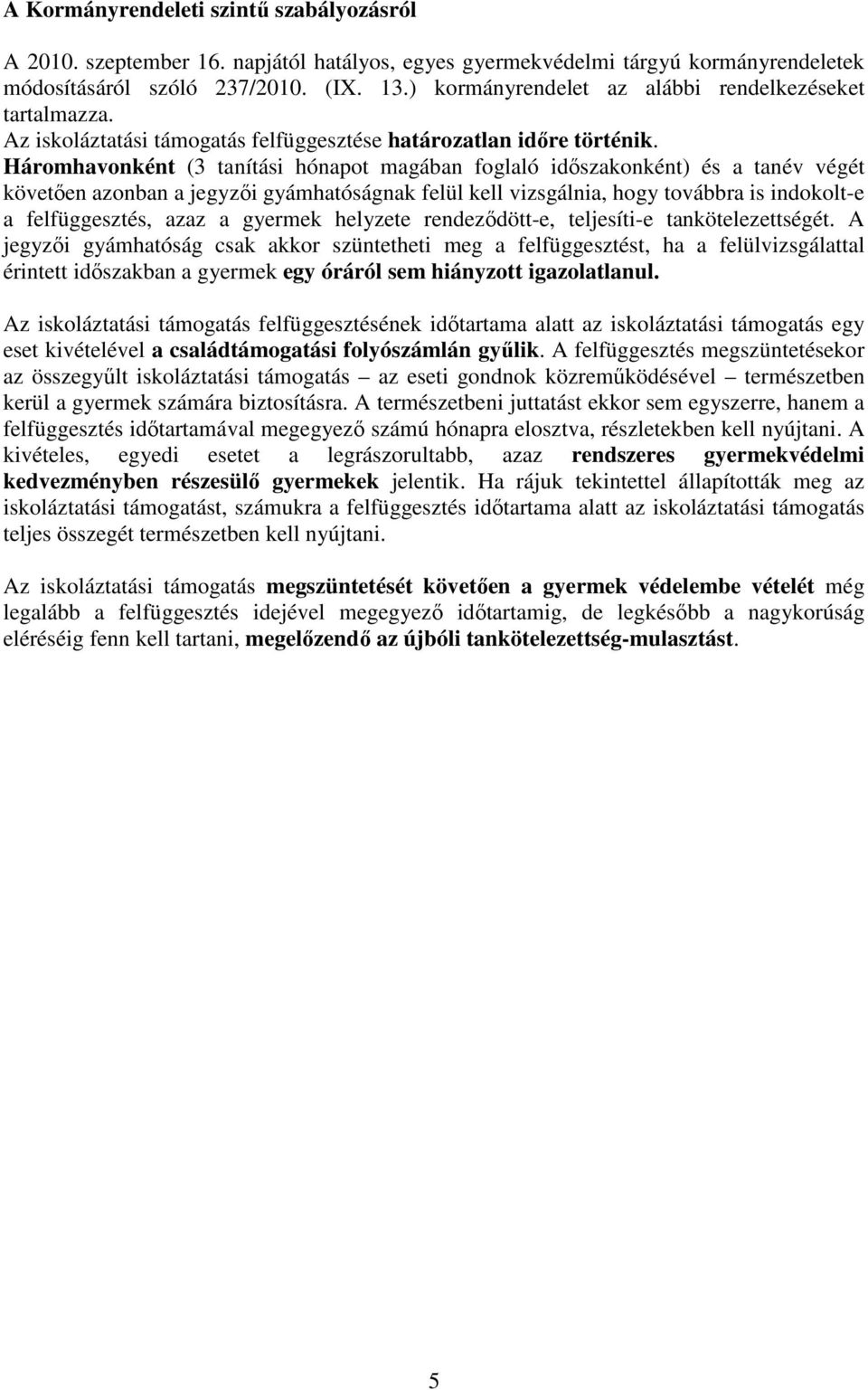 A Kormányrendeleti szintű szabályozásról

A 2010. szeptember 16. napjától hatályos, egyes gyermekvédelmi tárgyú kormányrendeletek módosításáról szóló 237/2010. (IX. 13.) kormányrendelet az alábbi rendelkezéseket tartalmazza.
Az iskoláztatási támogatás felfüggesztése határozatlan időre történik. Háromhavonként (3 tanítási hónapot magában foglaló időszakonként) és a tanév végét követően azonban a jegyzői gyámhatóságnak felül kell vizsgálnia, hogy továbbra is indokolt-e a felfüggesztés, azaz a gyermek helyzete rendeződött-e, teljesíti-e tankötelezettségét. A jegyzői gyámhatóság csak akkor szüntetheti meg a felfüggesztést, ha a felülvizsgálattal érintett időszakban a gyermek egy óráról sem hiányzott igazolatlanul.

Az iskoláztatási támogatás felfüggesztésének időtartama alatt az iskoláztatási támogatás egy eset kivételével a családtámogatási folyószámlán gyűlik. A felfüggesztés megszüntetésekor az összegyűlt iskoláztatási támogatás – az eseti gondnok közreműködésével – természetben kerül a gyermek számára biztosításra. A természetbeni juttatást ekkor sem egyszerre, hanem a felfüggesztés időtartamával megegyező számú hónapra elosztva, részletekben kell nyújtani. A kivételes, egyedi esetet a legrászorultabb, azaz rendszeres gyermekvédelmi kedvezményben részesülő gyermekek jelentik. Ha rájuk tekintettel állapították meg az iskoláztatási támogatást, számukra a felfüggesztés időtartama alatt az iskoláztatási támogatás teljes összegét természetben kell nyújtani.

Az iskoláztatási támogatás megszüntetését követően a gyermek védelembe vételét még legalább a felfüggesztés idejével megegyező időtartamig, de legkésőbb a nagykorúság eléréséig fenn kell tartani, megelőzendő az újbóli tankötelezettség-mulasztást.

5